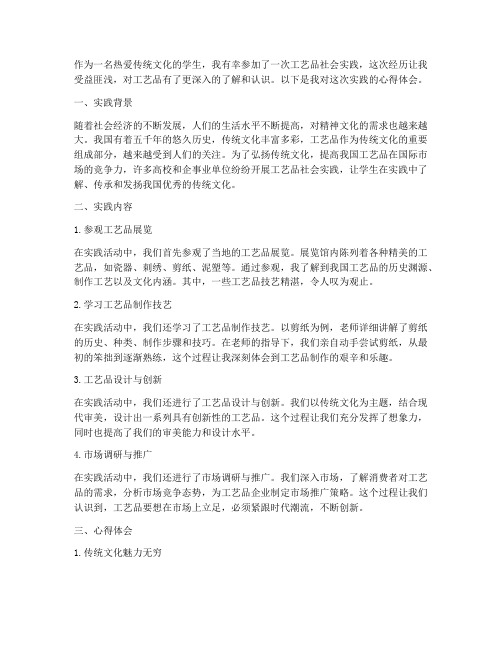 作为一名热爱传统文化的学生，我有幸参加了一次工艺品社会实践，这次经历让我受益匪浅，对工艺品有了更深入的了解和认识。以下是我对这次实践的心得体会。

一、实践背景

随着社会经济的不断发展，人们的生活水平不断提高，对精神文化的需求也越来越大。我国有着五千年的悠久历史，传统文化丰富多彩，工艺品作为传统文化的重要组成部分，越来越受到人们的关注。为了弘扬传统文化，提高我国工艺品在国际市场的竞争力，许多高校和企事业单位纷纷开展工艺品社会实践，让学生在实践中了解、传承和发扬我国优秀的传统文化。

二、实践内容

1. 参观工艺品展览

在实践活动中，我们首先参观了当地的工艺品展览。展览馆内陈列着各种精美的工艺品，如瓷器、刺绣、剪纸、泥塑等。通过参观，我了解到我国工艺品的历史渊源、制作工艺以及文化内涵。其中，一些工艺品技艺精湛，令人叹为观止。

2. 学习工艺品制作技艺

在实践活动中，我们还学习了工艺品制作技艺。以剪纸为例，老师详细讲解了剪纸的历史、种类、制作步骤和技巧。在老师的指导下，我们亲自动手尝试剪纸，从最初的笨拙到逐渐熟练，这个过程让我深刻体会到工艺品制作的艰辛和乐趣。

3. 工艺品设计与创新

在实践活动中，我们还进行了工艺品设计与创新。我们以传统文化为主题，结合现代审美，设计出一系列具有创新性的工艺品。这个过程让我们充分发挥了想象力，同时也提高了我们的审美能力和设计水平。

4. 市场调研与推广

在实践活动中，我们还进行了市场调研与推广。我们深入市场，了解消费者对工艺品的需求，分析市场竞争态势，为工艺品企业制定市场推广策略。这个过程让我们认识到，工艺品要想在市场上立足，必须紧跟时代潮流，不断创新。

三、心得体会

1. 传统文化魅力无穷